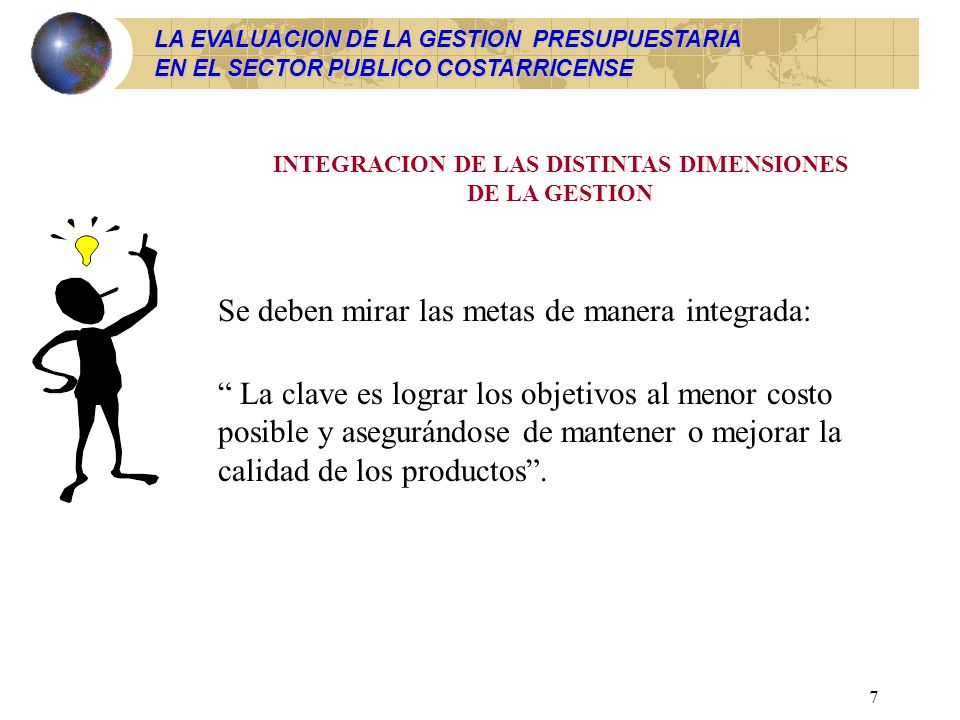 LA EVALUACION DE LA GESTION PRESUPUESTARIA
EN EL SECTOR PUBLICO COSTARRICENSE

INTEGRACION DE LAS DISTINTAS DIMENSIONES
DE LA GESTION

Se deben mirar las metas de manera integrada:

“ La clave es lograr los objetivos al menor costo posible y asegurándose de mantener o mejorar la calidad de los productos”.

7